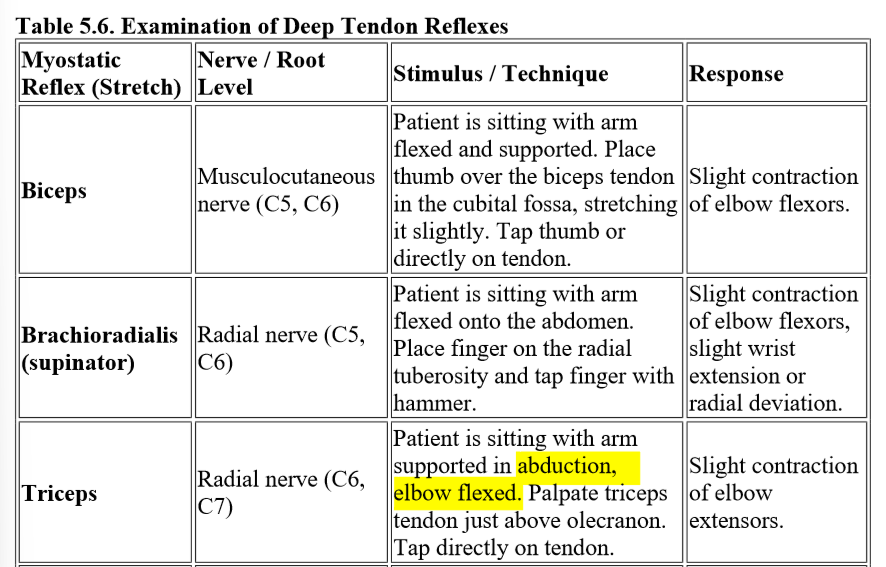 Table 5.6. Examination of Deep Tendon Reflexes

| Myostatic Reflex (Stretch) | Nerve / Root Level | Stimulus / Technique | Response |
|---|---|---|---|
| Biceps | Musculocutaneous nerve (C5, C6) | Patient is sitting with arm flexed and supported. Place thumb over the biceps tendon in the cubital fossa, stretching it slightly. Tap thumb or directly on tendon. | Slight contraction of elbow flexors. |
| Brachioradialis (supinator) | Radial nerve (C5, C6) | Patient is sitting with arm flexed onto the abdomen. Place finger on the radial tuberosity and tap finger with hammer. | Slight contraction of elbow flexors, slight wrist extension or radial deviation. |
| Triceps | Radial nerve (C6, C7) | Patient is sitting with arm supported in abduction, elbow flexed. Palpate triceps tendon just above olecranon. Tap directly on tendon. | Slight contraction of elbow extensors. |